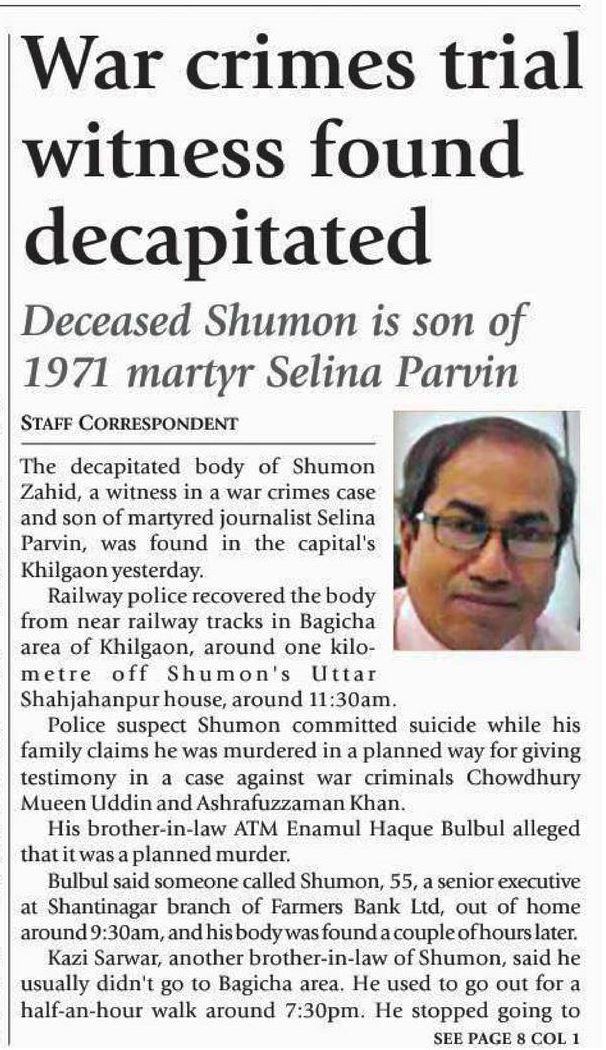 War crimes trial witness found decapitated

Deceased Shumon is son of 1971 martyr Selina Parvin

STAFF CORRESPONDENT

The decapitated body of Shumon Zahid, a witness in a war crimes case and son of martyred journalist Selina Parvin, was found in the capital's Khilgaon yesterday.

Railway police recovered the body from near railway tracks in Bagicha area of Khilgaon, around one kilometre off Shumon's Uttar Shahjahanpur house, around 11:30am.

Police suspect Shumon committed suicide while his family claims he was murdered in a planned way for giving testimony in a case against war criminals Chowdhury Mueen Uddin and Ashrafuzzaman Khan.

His brother-in-law ATM Enamul Haque Bulbul alleged that it was a planned murder.

Bulbul said someone called Shumon, 55, a senior executive at Shantinagar branch of Farmers Bank Ltd, out of home around 9:30am, and his body was found a couple of hours later.

Kazi Sarwar, another brother-in-law of Shumon, said he usually didn't go to Bagicha area. He used to go out for a half-an-hour walk around 7:30pm. He stopped going to

SEE PAGE 8 COL 1